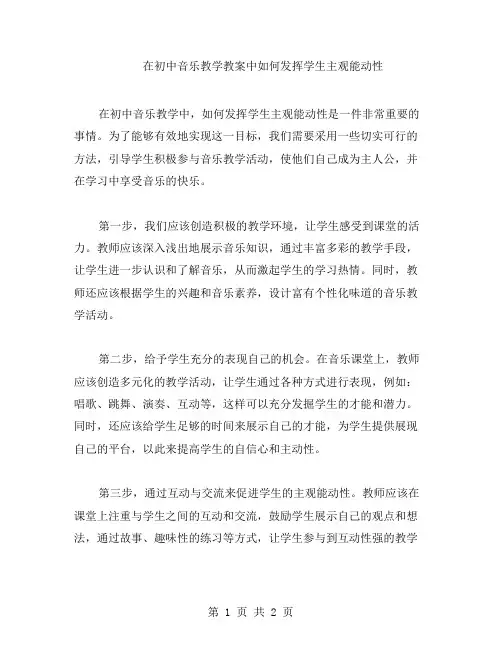 在初中音乐教学教案中如何发挥学生主观能动性

在初中音乐教学中，如何发挥学生主观能动性是一件非常重要的事情。为了能够有效地实现这一目标，我们需要采用一些切实可行的方法，引导学生积极参与音乐教学活动，使他们自己成为主人公，并在学习中享受音乐的快乐。

第一步，我们应该创造积极的教学环境，让学生感受到课堂的活力。教师应该深入浅出地展示音乐知识，通过丰富多彩的教学手段，让学生进一步认识和了解音乐，从而激起学生的学习热情。同时，教师还应该根据学生的兴趣和音乐素养，设计富有个性化味道的音乐教学活动。

第二步，给予学生充分的表现自己的机会。在音乐课堂上，教师应该创造多元化的教学活动，让学生通过各种方式进行表现，例如：唱歌、跳舞、演奏、互动等，这样可以充分发掘学生的才能和潜力。同时，还应该给学生足够的时间来展示自己的才能，为学生提供展现自己的平台，以此来提高学生的自信心和主动性。

第三步，通过互动与交流来促进学生的主观能动性。教师应该在课堂上注重与学生之间的互动和交流，鼓励学生展示自己的观点和想法，通过故事、趣味性的练习等方式，让学生参与到互动性强的教学

第 1 页 共 2 页